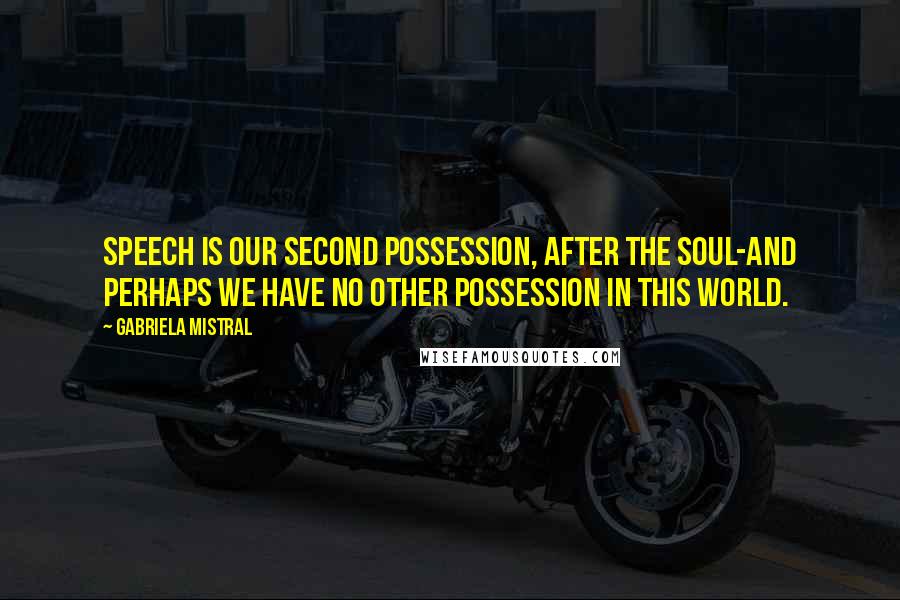 SPEECH IS OUR SECOND POSSESSION, AFTER THE SOUL-AND PERHAPS WE HAVE NO OTHER POSSESSION IN THIS WORLD.

~ GABRIELA MISTRAL

WISEFAMOUSQUOTES.COM